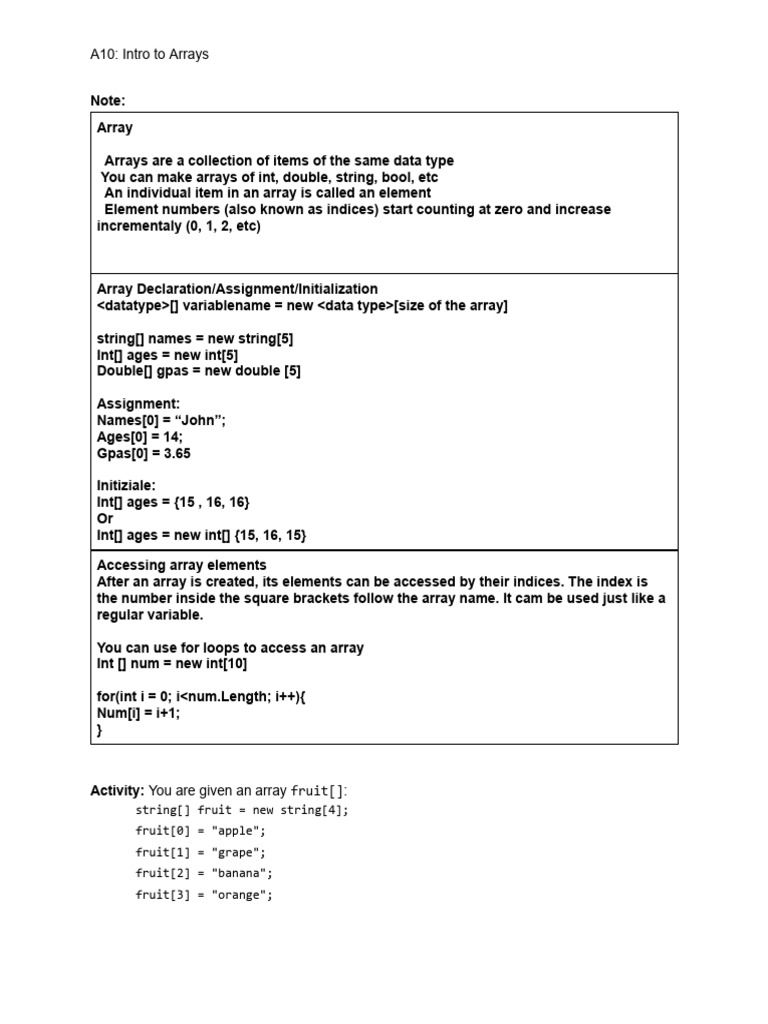 A10: Intro to Arrays

Note:

Array

Arrays are a collection of items of the same data type
You can make arrays of int, double, string, bool, etc
An individual item in an array is called an element
Element numbers (also known as indices) start counting at zero and increase incrementaly (0, 1, 2, etc)

Array Declaration/Assignment/Initialization
<datatype>[] variablename = new <data type>[size of the array]

string[] names = new string[5]
Int[] ages = new int[5]
Double[] gpas = new double [5]

Assignment:
Names[0] = “John”;
Ages[0] = 14;
Gpas[0] = 3.65

Initiziale:
Int[] ages = {15 , 16, 16}
Or
Int[] ages = new int[] {15, 16, 15}

Accessing array elements
After an array is created, its elements can be accessed by their indices. The index is the number inside the square brackets follow the array name. It cam be used just like a regular variable.

You can use for loops to access an array
Int [] num = new int[10]

for(int i = 0; i<num.Length; i++){
Num[i] = i+1;
}

Activity: You are given an array fruit[]:
string[] fruit = new string[4];
fruit[0] = "apple";
fruit[1] = "grape";
fruit[2] = "banana";
fruit[3] = "orange";